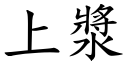 上漿